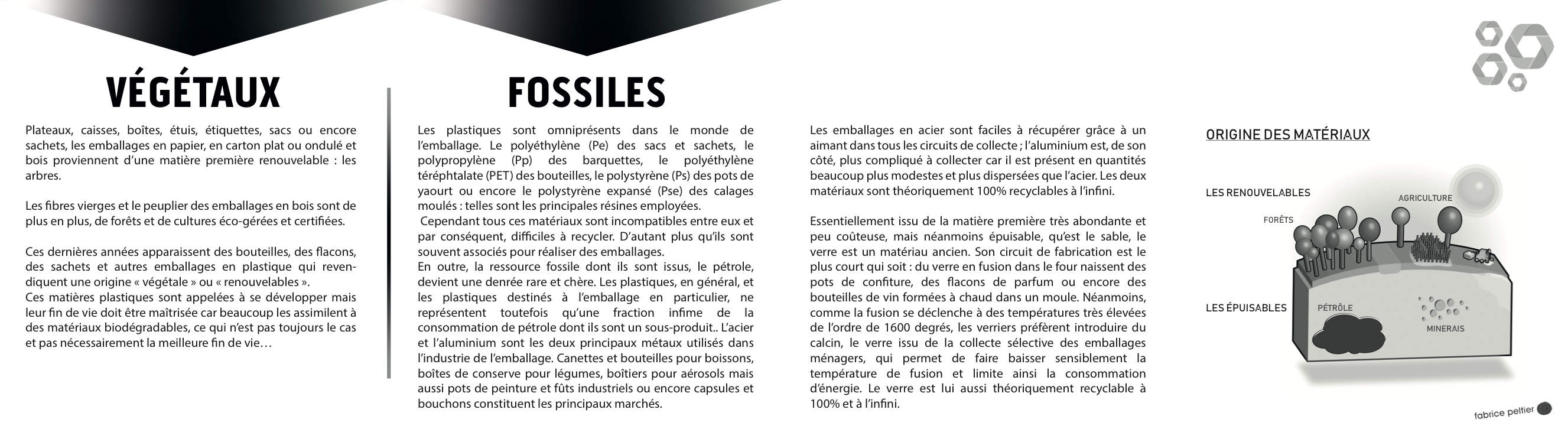 VÉGÉTAUX

Plateaux, caisses, boîtes, étuis, étiquettes, sacs ou encore sachets, les emballages en papier, en carton plat ou ondulé et bois proviennent d'une matière première renouvelable : les arbres.

Les fibres vierges et le peuplier des emballages en bois sont de plus en plus, de forêts et de cultures éco-gérées et certifiées.

Ces dernières années apparaissent des bouteilles, des flacons, des sachets et autres emballages en plastique qui revendiquent une origine « végétale » ou « renouvelables ».
Ces matières plastiques sont appelées à se développer mais leur fin de vie doit être maîtrisée car beaucoup les assimilent à des matériaux biodégradables, ce qui n'est pas toujours le cas et pas nécessairement la meilleure fin de vie…

FOSSILES

Les plastiques sont omniprésents dans le monde de l'emballage. Le polyéthylène (Pe) des sacs et sachets, le polypropylène (Pp) des barquettes, le polyéthylène téréphtalate (PET) des bouteilles, le polystyrène (Ps) des pots de yaourt ou encore le polystyrène expansé (Pse) des calages moulés : telles sont les principales résines employées.
 Cependant tous ces matériaux sont incompatibles entre eux et par conséquent, difficiles à recycler. D'autant plus qu'ils sont souvent associés pour réaliser des emballages.
En outre, la ressource fossile dont ils sont issus, le pétrole, devient une denrée rare et chère. Les plastiques, en général, et les plastiques destinés à l'emballage en particulier, ne représentent toutefois qu'une fraction infime de la consommation de pétrole dont ils sont un sous-produit.. L'acier et l'aluminium sont les deux principaux métaux utilisés dans l'industrie de l'emballage. Canettes et bouteilles pour boissons, boîtes de conserve pour légumes, boîtiers pour aérosols mais aussi pots de peinture et fûts industriels ou encore capsules et bouchons constituent les principaux marchés.

Les emballages en acier sont faciles à récupérer grâce à un aimant dans tous les circuits de collecte ; l'aluminium est, de son côté, plus compliqué à collecter car il est présent en quantités beaucoup plus modestes et plus dispersées que l'acier. Les deux matériaux sont théoriquement 100% recyclables à l'infini.

Essentiellement issu de la matière première très abondante et peu coûteuse, mais néanmoins épuisable, qu'est le sable, le verre est un matériau ancien. Son circuit de fabrication est le plus court qui soit : du verre en fusion dans le four naissent des pots de confiture, des flacons de parfum ou encore des bouteilles de vin formées à chaud dans un moule. Néanmoins, comme la fusion se déclenche à des températures très élevées de l'ordre de 1600 degrés, les verriers préfèrent introduire du calcin, le verre issu de la collecte sélective des emballages ménagers, qui permet de faire baisser sensiblement la température de fusion et limite ainsi la consommation d'énergie. Le verre est lui aussi théoriquement recyclable à 100% et à l'infini.

ORIGINE DES MATÉRIAUX

LES RENOUVELABLES
AGRICULTURE
FORÊTS
LES ÉPUISABLES
PÉTRÔLE
MINERAIS

fabrice peltier